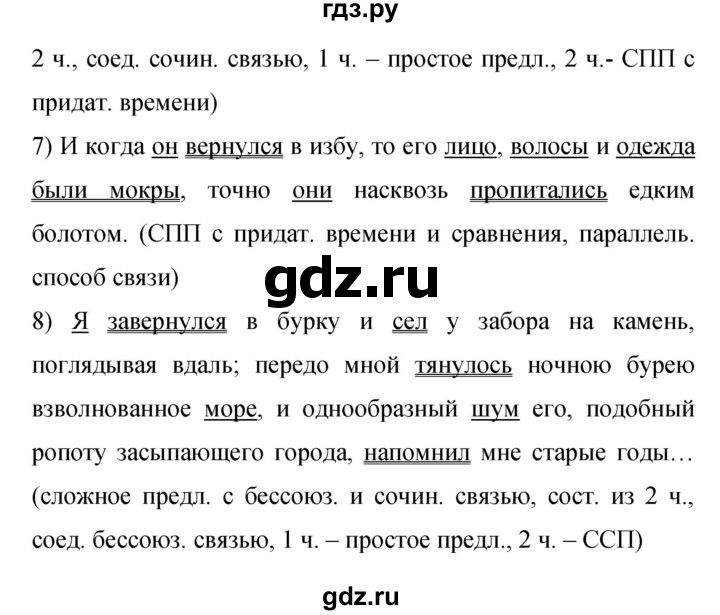 гдз.ру

2 ч., соед. сочин. связью, 1 ч. – простое предл., 2 ч.- СПП с придат. времени)

7) И когда он вернулся в избу, то его лицо, волосы и одежда были мокры, точно они насквозь пропитались едким болотом. (СПП с придат. времени и сравнения, параллель. способ связи)

gdz.ru

8) Я завернулся в бурку и сел у забора на камень, поглядывая вдаль; передо мной тянулось ночною бурею взволнованное море, и однообразный шум его, подобный ропоту засыпающего города, напомнил мне старые годы… (сложное предл. с бессоюз. и сочин. связью, сост. из 2 ч., соед. бессоюз. связью, 1 ч. – простое предл., 2 ч. – ССП)

gdz.ru